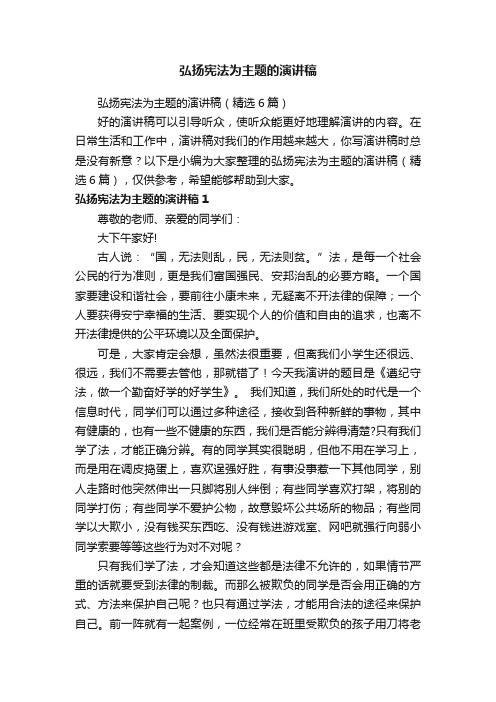 弘扬宪法为主题的演讲稿

弘扬宪法为主题的演讲稿（精选6篇）

好的演讲稿可以引导听众，使听众能更好地理解演讲的内容。在日常生活和工作中，演讲稿对我们的作用越来越大，你写演讲稿时总是没有新意？以下是小编为大家整理的弘扬宪法为主题的演讲稿（精选6篇），仅供参考，希望能够帮助到大家。

弘扬宪法为主题的演讲稿1

尊敬的老师、亲爱的同学们：

大下午家好!

古人说：“国，无法则乱，民，无法则贫。”法，是每一个社会公民的行为准则，更是我们富国强民、安邦治乱的必要方略。一个国家要建设和谐社会，要前往小康未来，无疑离不开法律的保障；一个人要获得安宁幸福的生活、要实现个人的价值和自由的追求，也离不开法律提供的公平环境以及全面保护。

可是，大家肯定会想，虽然法很重要，但离我们小学生还很远、很远，我们不需要去管他，那就错了！今天我演讲的题目是《遵纪守法，做一个勤奋好学的好学生》。 我们知道，我们所处的时代是一个信息时代，同学们可以通过多种途径，接收到各种新鲜的事物，其中有健康的，也有一些不健康的东西，我们是否能分辨得清楚?只有我们学了法，才能正确分辨。有的同学其实很聪明，但他不用在学习上，而是用在调皮捣蛋上，喜欢逞强好胜，有事没事惹一下其他同学，别人走路时他突然伸出一只脚将别人绊倒；有些同学喜欢打架，将别的同学打伤；有些同学不爱护公物，故意毁坏公共场所的物品；有些同学以大欺小，没有钱买东西吃、没有钱进游戏室、网吧就强行向弱小同学索要等等这些行为对不对呢？

只有我们学了法，才会知道这些都是法律不允许的，如果情节严重的话就要受到法律的制裁。而那么被欺负的同学是否会用正确的方式、方法来保护自己呢？也只有通过学法，才能用合法的途径来保护自己。前一阵就有一起案例，一位经常在班里受欺负的孩子用刀将老